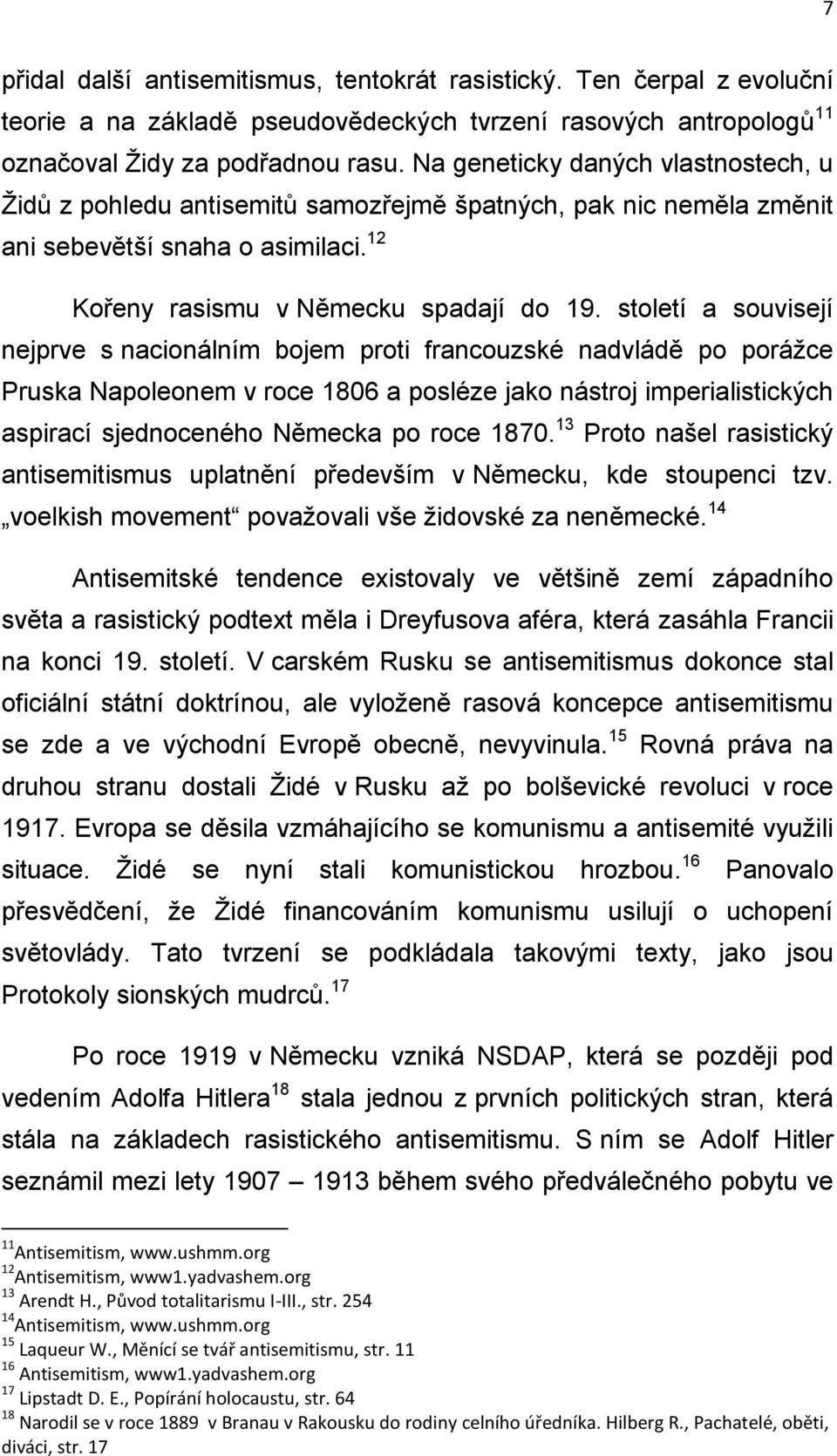 7

přidal další antisemitismus, tentokrát rasistický. Ten čerpal z evoluční teorie a na základě pseudovědeckých tvrzení rasových antropologů$^{11}$ označoval Židy za podřadnou rasu. Na geneticky daných vlastnostech, u Židů z pohledu antisemitů samozřejmě špatných, pak nic neměla změnit ani sebevětší snaha o asimilaci.$^{12}$

Kořeny rasismu v Německu spadají do 19. století a souvisejí nejprve s nacionálním bojem proti francouzské nadvládě po porážce Pruska Napoleonem v roce 1806 a posléze jako nástroj imperialistických aspirací sjednoceného Německa po roce 1870.$^{13}$ Proto našel rasistický antisemitismus uplatnění především v Německu, kde stoupenci tzv. „voelkish movement“ považovali vše židovské za neněmecké.$^{14}$

Antisemitské tendence existovaly ve většině zemí západního světa a rasistický podtext měla i Dreyfusova aféra, která zasáhla Francii na konci 19. století. V carském Rusku se antisemitismus dokonce stal oficiální státní doktrínou, ale vyloženě rasová koncepce antisemitismu se zde a ve východní Evropě obecně, nevyvinula.$^{15}$ Rovná práva na druhou stranu dostali Židé v Rusku až po bolševické revoluci v roce 1917. Evropa se děsila vzmáhajícího se komunismu a antisemité využili situace. Židé se nyní stali komunistickou hrozbou.$^{16}$ Panovalo přesvědčení, že Židé financováním komunismu usilují o uchopení světovlády. Tato tvrzení se podkládala takovými texty, jako jsou Protokoly sionských mudrců.$^{17}$

Po roce 1919 v Německu vzniká NSDAP, která se později pod vedením Adolfa Hitlera$^{18}$ stala jednou z prvních politických stran, která stála na základech rasistického antisemitismu. S ním se Adolf Hitler seznámil mezi lety 1907 – 1913 během svého předválečného pobytu ve

$^{11}$Antisemitism, www.ushmm.org
$^{12}$Antisemitism, www1.yadvashem.org
$^{13}$ Arendt H., Původ totalitarismu I-III., str. 254
$^{14}$Antisemitism, www.ushmm.org
$^{15}$ Laqueur W., Měnící se tvář antisemitismu, str. 11
$^{16}$ Antisemitism, www1.yadvashem.org
$^{17}$ Lipstadt D. E., Popírání holocaustu, str. 64
$^{18}$ Narodil se v roce 1889 v Branau v Rakousku do rodiny celního úředníka. Hilberg R., Pachatelé, oběti, diváci, str. 17